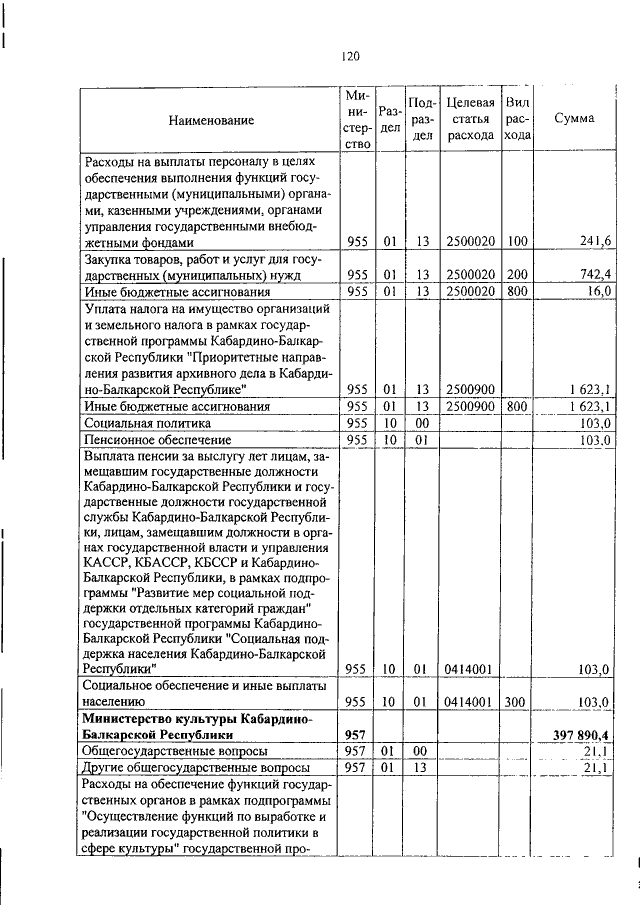 120

| Наименование | Министерство | Раздел | Подраздел | Целевая статья расхода | Вид расхода | Сумма |
|---|---|---|---|---|---|---|
| Расходы на выплаты персоналу в целях обеспечения выполнения функций государственными (муниципальными) органами, казенными учреждениями, органами управления государственными внебюджетными фондами | 955 | 01 | 13 | 2500020 | 100 | 241,6 |
| Закупка товаров, работ и услуг для государственных (муниципальных) нужд | 955 | 01 | 13 | 2500020 | 200 | 742,4 |
| Иные бюджетные ассигнования | 955 | 01 | 13 | 2500020 | 800 | 16,0 |
| Уплата налога на имущество организаций и земельного налога в рамках государственной программы Кабардино-Балкарской Республики "Приоритетные направления развития архивного дела в Кабардино-Балкарской Республике" | 955 | 01 | 13 | 2500900 | | 1 623,1 |
| Иные бюджетные ассигнования | 955 | 01 | 13 | 2500900 | 800 | 1 623,1 |
| Социальная политика | 955 | 10 | 00 | | | 103,0 |
| Пенсионное обеспечение | 955 | 10 | 01 | | | 103,0 |
| Выплата пенсии за выслугу лет лицам, замещавшим государственные должности Кабардино-Балкарской Республики и государственные должности государственной службы Кабардино-Балкарской Республики, лицам, замещавшим должности в органах государственной власти и управления КАССР, КБАССР, КБССР и Кабардино-Балкарской Республики, в рамках подпрограммы "Развитие мер социальной поддержки отдельных категорий граждан" государственной программы Кабардино-Балкарской Республики "Социальная поддержка населения Кабардино-Балкарской Республики" | 955 | 10 | 01 | 0414001 | | 103,0 |
| Социальное обеспечение и иные выплаты населению | 955 | 10 | 01 | 0414001 | 300 | 103,0 |
| **Министерство культуры Кабардино-Балкарской Республики** | **957** | | | | | **397 890,4** |
| Общегосударственные вопросы | 957 | 01 | 00 | | | 21,1 |
| Другие общегосударственные вопросы | 957 | 01 | 13 | | | 21,1 |
| Расходы на обеспечение функций государственных органов в рамках подпрограммы "Осуществление функций по выработке и реализации государственной политики в сфере культуры" государственной про- | | | | | | |